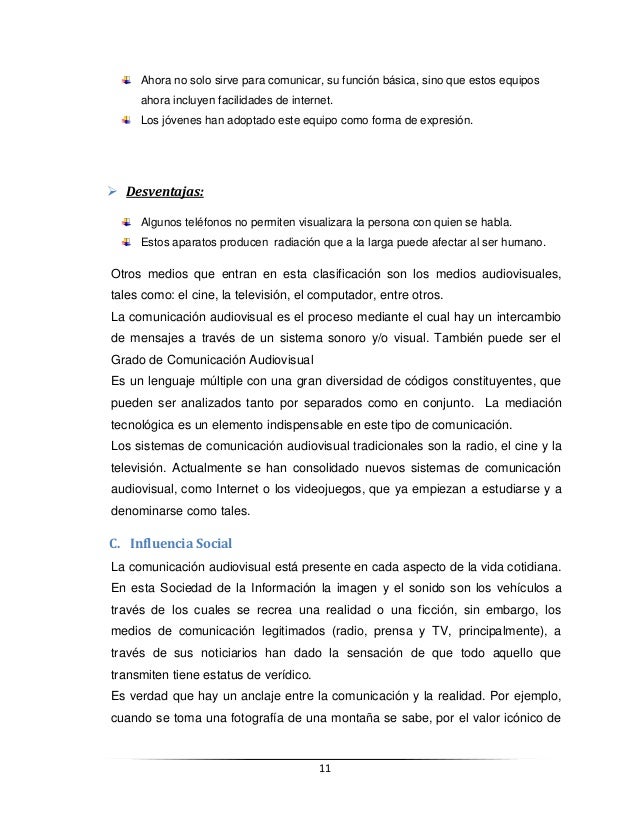 Ahora no solo sirve para comunicar, su función básica, sino que estos equipos ahora incluyen facilidades de internet.
Los jóvenes han adoptado este equipo como forma de expresión.

Desventajas:

Algunos teléfonos no permiten visualizara la persona con quien se habla.
Estos aparatos producen radiación que a la larga puede afectar al ser humano.

Otros medios que entran en esta clasificación son los medios audiovisuales, tales como: el cine, la televisión, el computador, entre otros.
La comunicación audiovisual es el proceso mediante el cual hay un intercambio de mensajes a través de un sistema sonoro y/o visual. También puede ser el Grado de Comunicación Audiovisual
Es un lenguaje múltiple con una gran diversidad de códigos constituyentes, que pueden ser analizados tanto por separados como en conjunto. La mediación tecnológica es un elemento indispensable en este tipo de comunicación.
Los sistemas de comunicación audiovisual tradicionales son la radio, el cine y la televisión. Actualmente se han consolidado nuevos sistemas de comunicación audiovisual, como Internet o los videojuegos, que ya empiezan a estudiarse y a denominarse como tales.

C. Influencia Social
La comunicación audiovisual está presente en cada aspecto de la vida cotidiana. En esta Sociedad de la Información la imagen y el sonido son los vehículos a través de los cuales se recrea una realidad o una ficción, sin embargo, los medios de comunicación legitimados (radio, prensa y TV, principalmente), a través de sus noticiarios han dado la sensación de que todo aquello que transmiten tiene estatus de verídico.
Es verdad que hay un anclaje entre la comunicación y la realidad. Por ejemplo, cuando se toma una fotografía de una montaña se sabe, por el valor icónico de

11